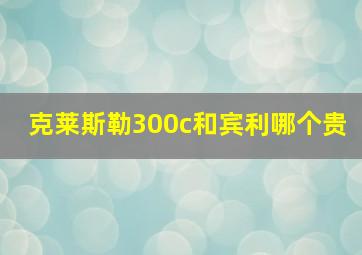 克莱斯勒300c和宾利哪个贵